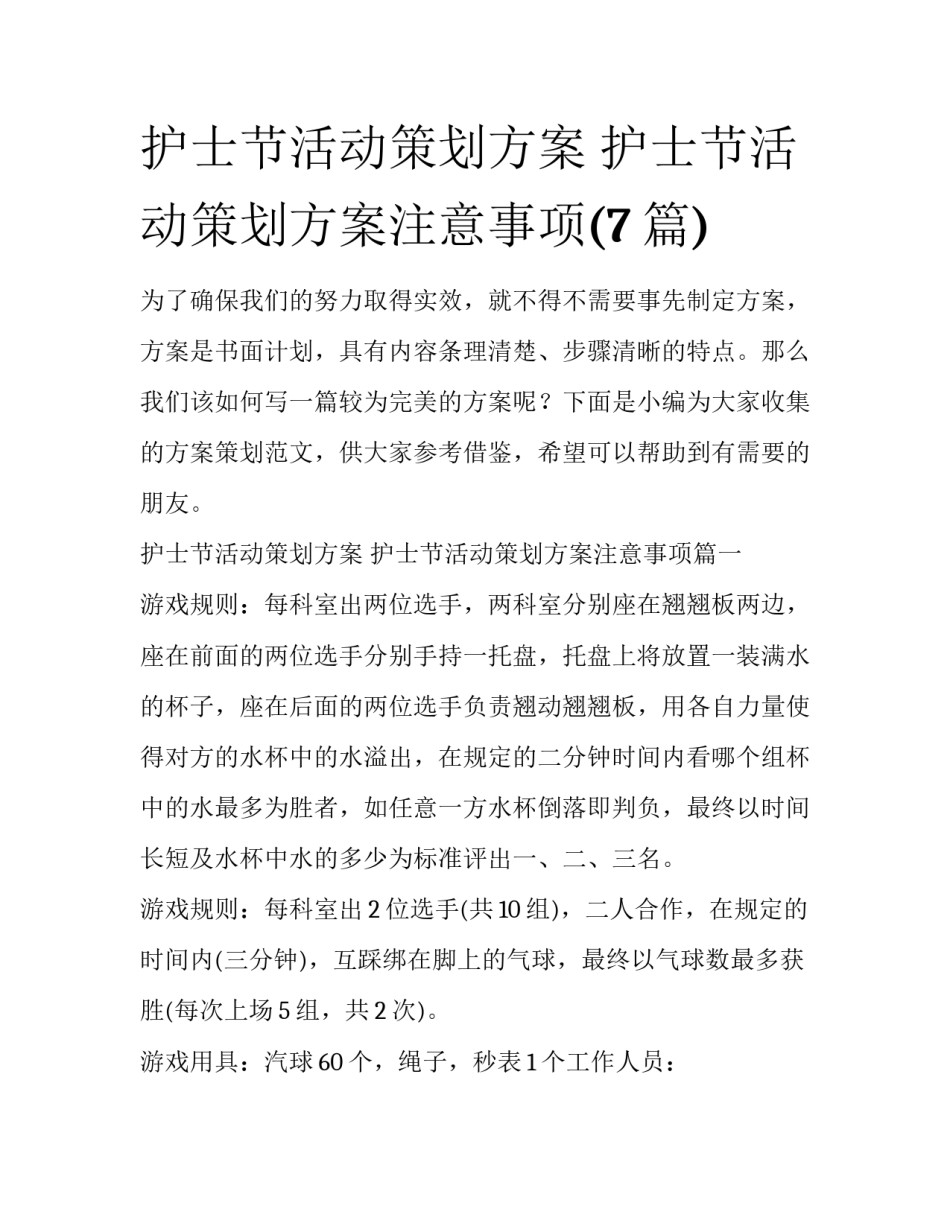 护士节活动策划方案 护士节活动策划方案注意事项(7 篇)

为了确保我们的努力取得实效，就不得不需要事先制定方案，方案是书面计划，具有内容条理清楚、步骤清晰的特点。那么我们该如何写一篇较为完美的方案呢？下面是小编为大家收集的方案策划范文，供大家参考借鉴，希望可以帮助到有需要的朋友。

护士节活动策划方案 护士节活动策划方案注意事项篇一

游戏规则：每科室出两位选手，两科室分别座在翘翘板两边，座在前面的两位选手分别手持一托盘，托盘上将放置一装满水的杯子，座在后面的两位选手负责翘动翘翘板，用各自力量使得对方的水杯中的水溢出，在规定的二分钟时间内看哪个组杯中的水最多为胜者，如任意一方水杯倒落即判负，最终以时间长短及水杯中水的多少为标准评出一、二、三名。

游戏规则：每科室出 2 位选手(共 10 组)，二人合作，在规定的时间内(三分钟)，互踩绑在脚上的气球，最终以气球数最多获胜(每次上场 5 组，共 2 次)。

游戏用具：汽球 60 个，绳子，秒表 1 个工作人员：